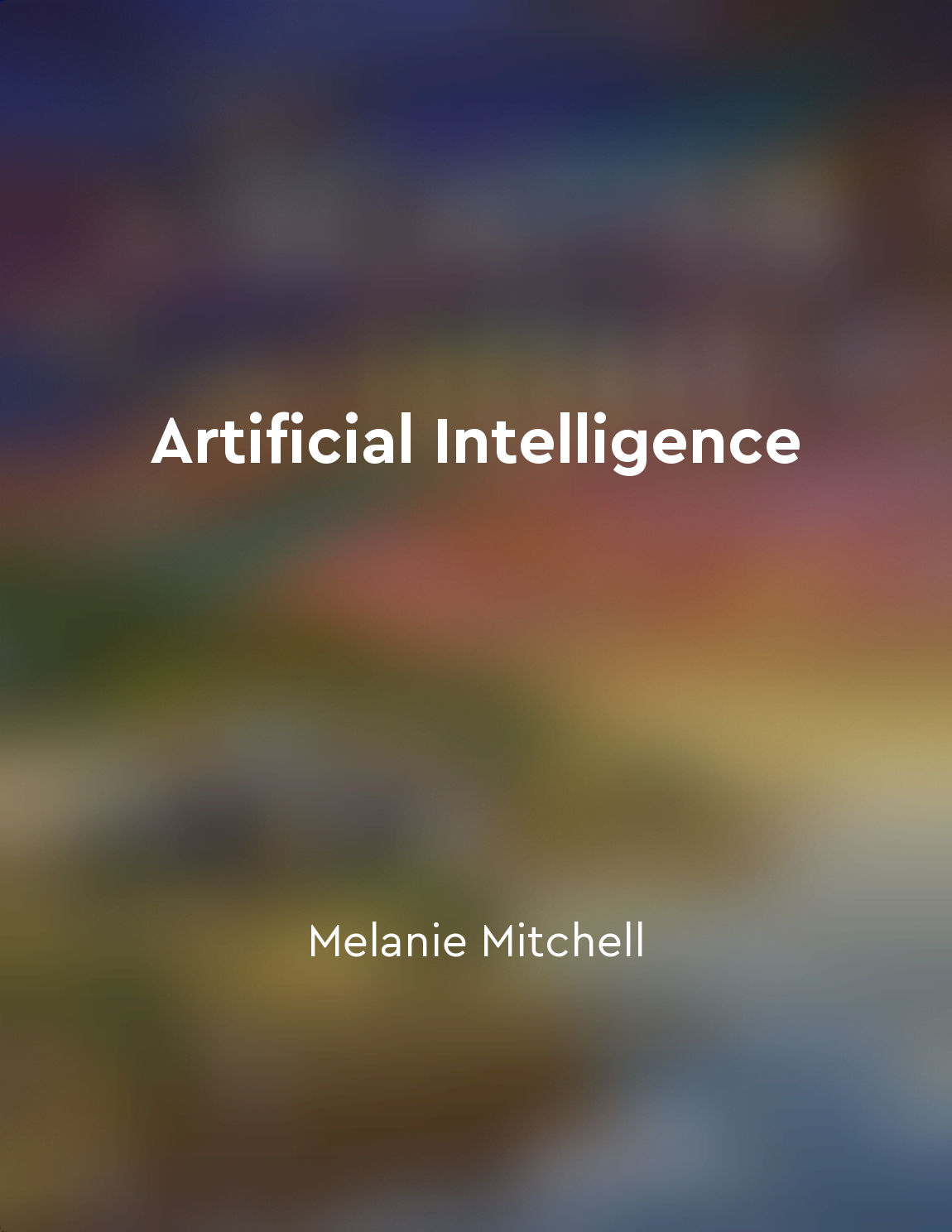 Artificial Intelligence

Melanie Mitchell